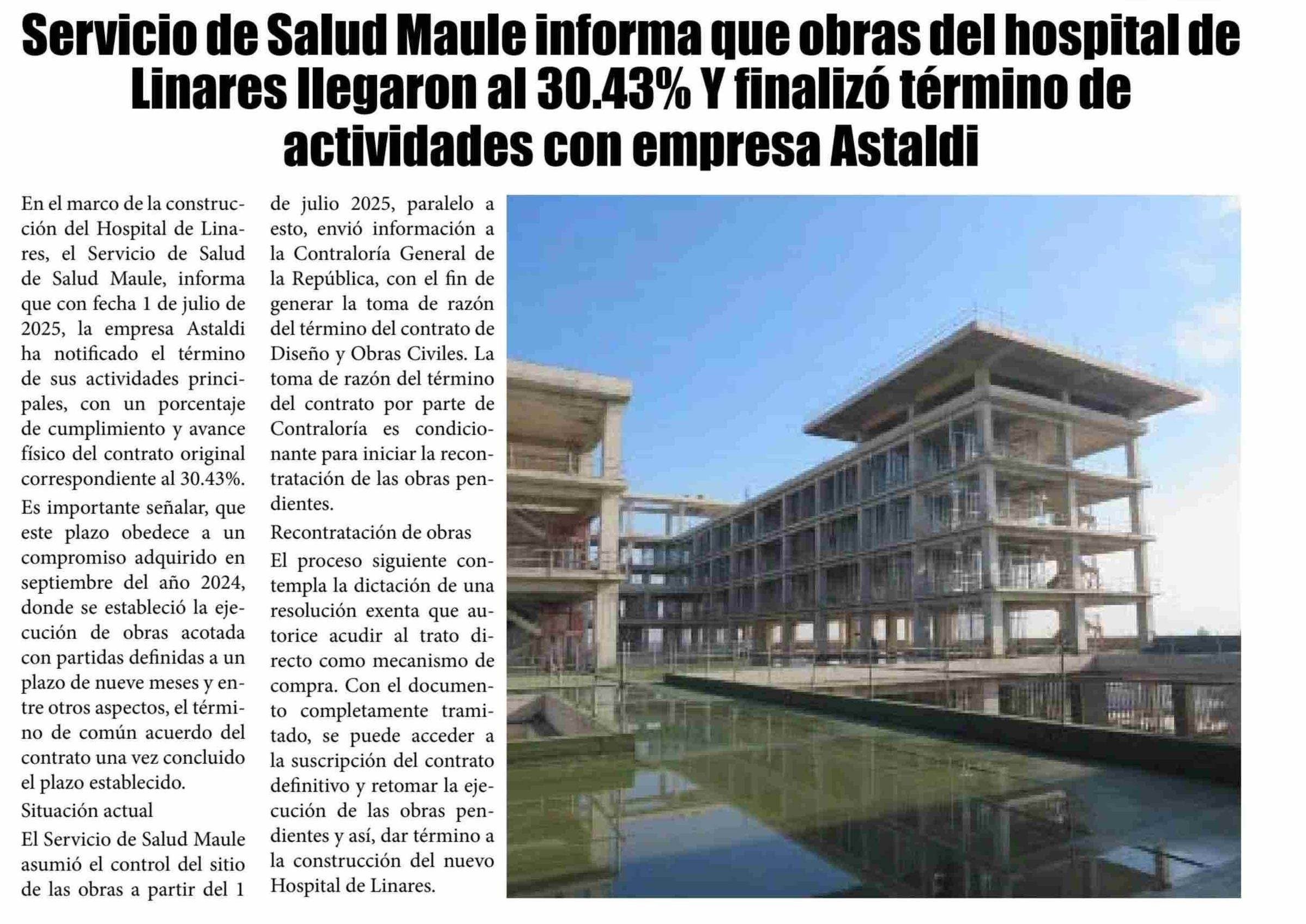 Servicio de Salud Maule informa que obras del hospital de Linares llegaron al 30.43% Y finalizó término de actividades con empresa Astaldi

En el marco de la construcción del Hospital de Linares, el Servicio de Salud de Salud Maule, informa que con fecha 1 de julio de 2025, la empresa Astaldi ha notificado el término de sus actividades principales, con un porcentaje de cumplimiento y avance físico del contrato original correspondiente al 30.43%.

Es importante señalar, que este plazo obedece a un compromiso adquirido en septiembre del año 2024, donde se estableció la ejecución de obras acotada con partidas definidas a un plazo de nueve meses y entre otros aspectos, el término de común acuerdo del contrato una vez concluido el plazo establecido.

Situación actual

El Servicio de Salud Maule asumió el control del sitio de las obras a partir del 1 de julio 2025, paralelo a esto, envió información a la Contraloría General de la República, con el fin de generar la toma de razón del término del contrato de Diseño y Obras Civiles. La toma de razón del término del contrato por parte de Contraloría es condicionante para iniciar la recontratación de las obras pendientes.

Recontratación de obras

El proceso siguiente contempla la dictación de una resolución exenta que autorice acudir al trato directo como mecanismo de compra. Con el documento completamente tramitado, se puede acceder a la suscripción del contrato definitivo y retomar la ejecución de las obras pendientes y así, dar término a la construcción del nuevo Hospital de Linares.